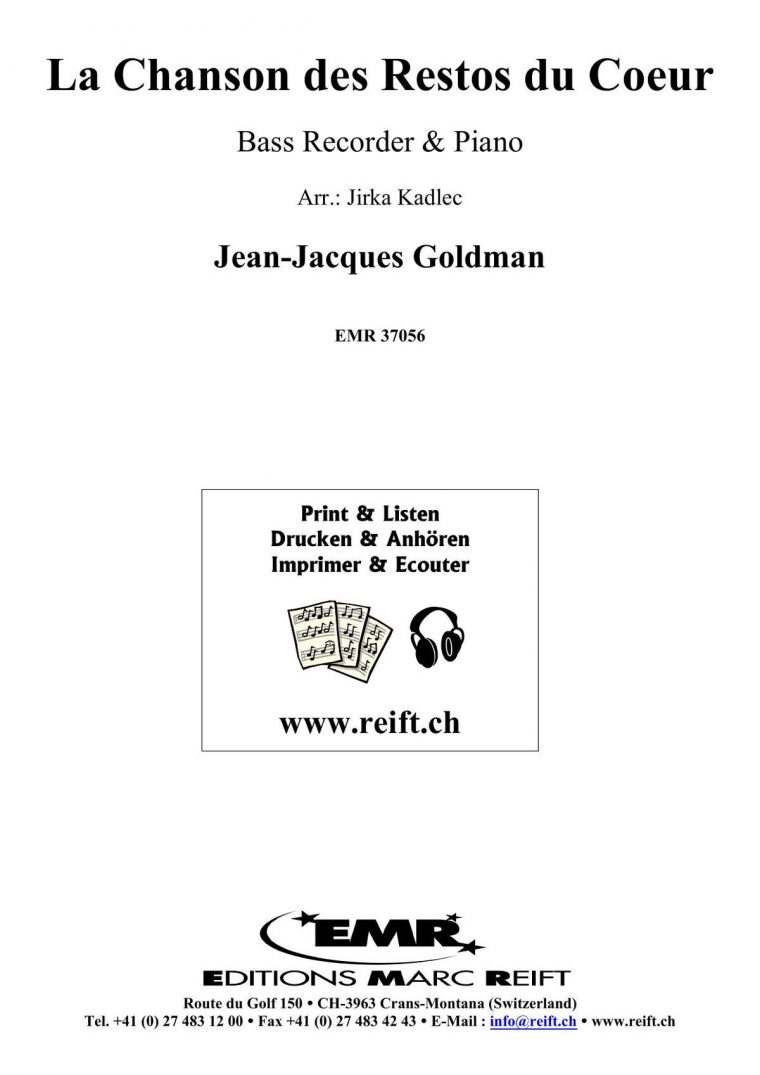 La Chanson des Restos du Coeur

Bass Recorder & Piano

Arr.: Jirka Kadlec

Jean-Jacques Goldman

EMR 37056

Print & Listen
Drucken & Anhören
Imprimer & Ecouter

www.reift.ch

EMR

EDITIONS MARC REIFT

Route du Golf 150 • CH-3963 Crans-Montana (Switzerland)
Tel. +41 (0) 27 483 12 00 • Fax +41 (0) 27 483 42 43 • E-Mail : info@reift.ch • www.reift.ch